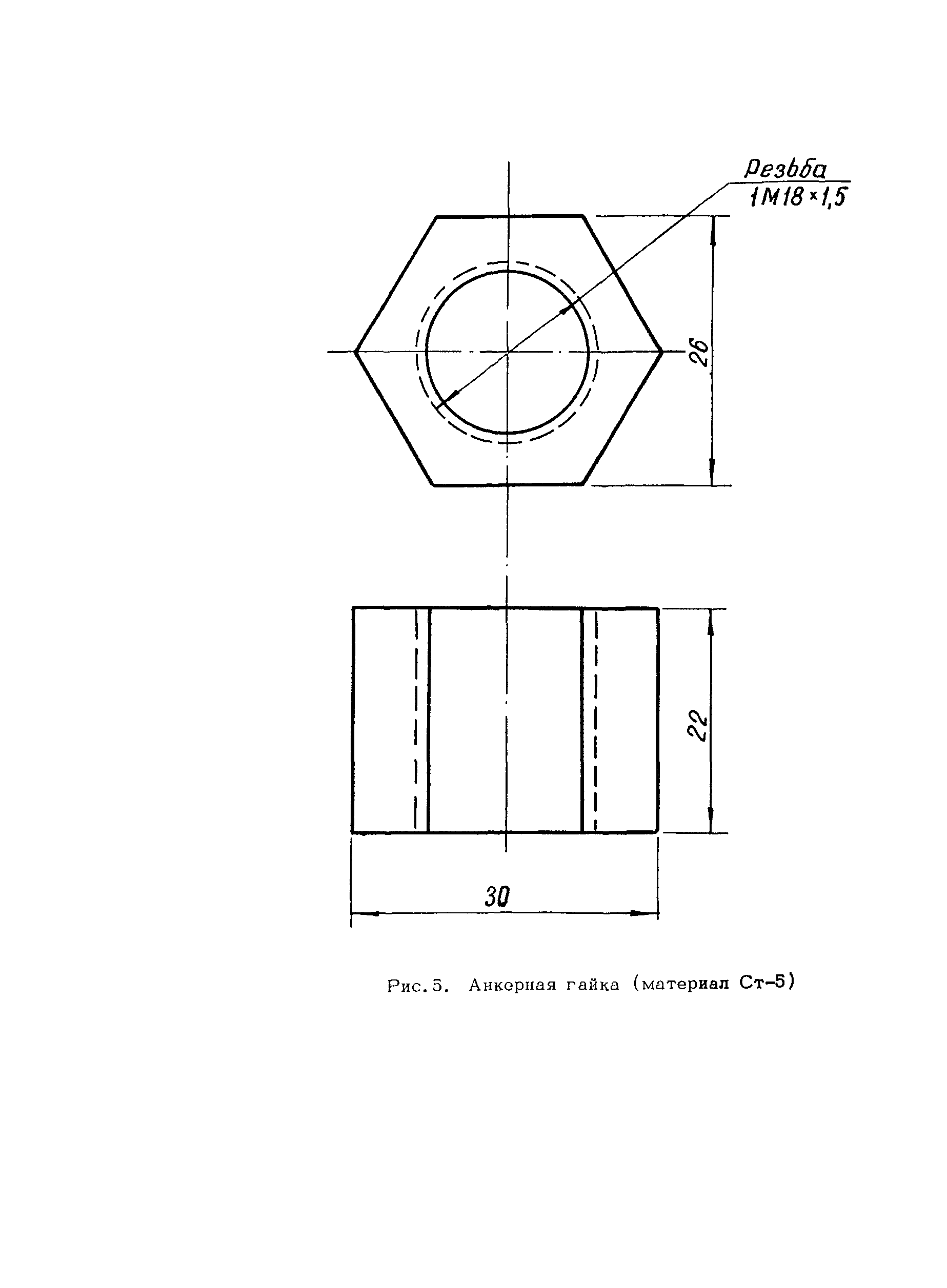 Резьба
1М18×1,5

26

22

30

Рис. 5. Анкерная гайка (материал Ст-5)